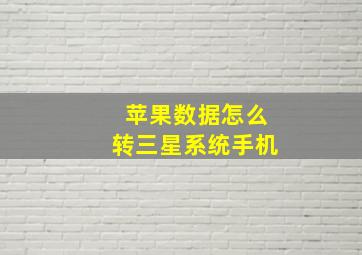 苹果数据怎么
转三星系统手机